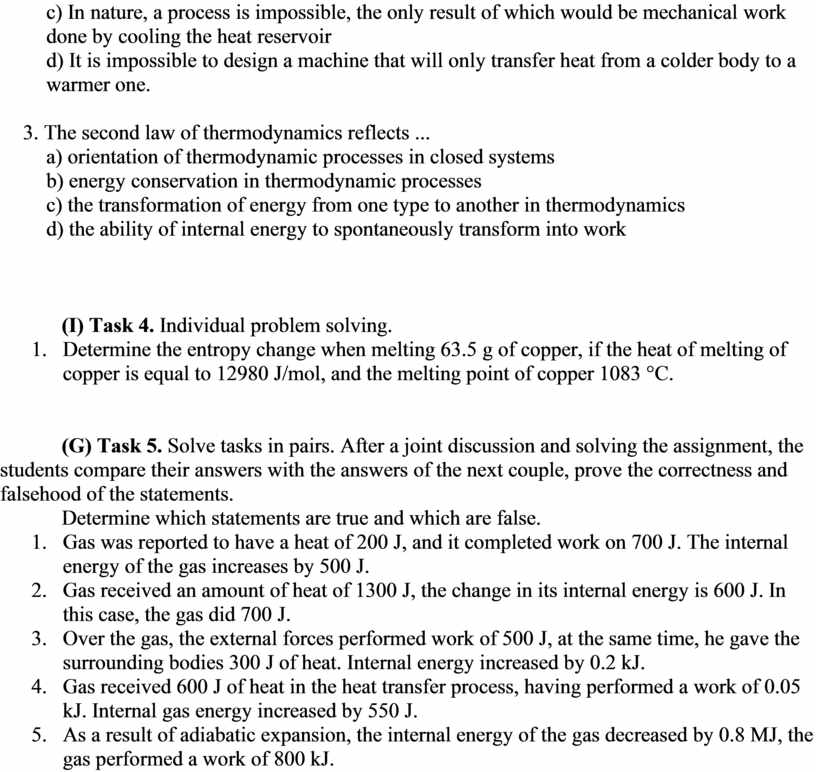 c) In nature, a process is impossible, the only result of which would be mechanical work done by cooling the heat reservoir
d) It is impossible to design a machine that will only transfer heat from a colder body to a warmer one.

3. The second law of thermodynamics reflects ...
a) orientation of thermodynamic processes in closed systems
b) energy conservation in thermodynamic processes
c) the transformation of energy from one type to another in thermodynamics
d) the ability of internal energy to spontaneously transform into work

(I) Task 4. Individual problem solving.
1. Determine the entropy change when melting 63.5 g of copper, if the heat of melting of copper is equal to 12980 J/mol, and the melting point of copper 1083 °C.

(G) Task 5. Solve tasks in pairs. After a joint discussion and solving the assignment, the students compare their answers with the answers of the next couple, prove the correctness and falsehood of the statements.
Determine which statements are true and which are false.
1. Gas was reported to have a heat of 200 J, and it completed work on 700 J. The internal energy of the gas increases by 500 J.
2. Gas received an amount of heat of 1300 J, the change in its internal energy is 600 J. In this case, the gas did 700 J.
3. Over the gas, the external forces performed work of 500 J, at the same time, he gave the surrounding bodies 300 J of heat. Internal energy increased by 0.2 kJ.
4. Gas received 600 J of heat in the heat transfer process, having performed a work of 0.05 kJ. Internal gas energy increased by 550 J.
5. As a result of adiabatic expansion, the internal energy of the gas decreased by 0.8 MJ, the gas performed a work of 800 kJ.